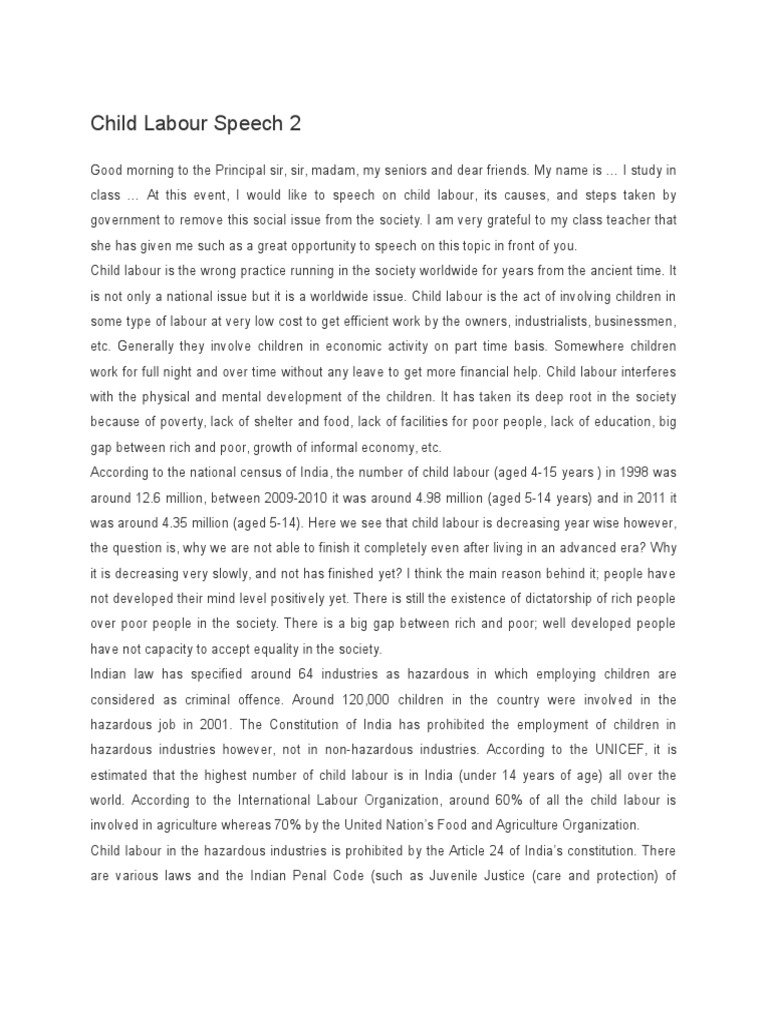 Child Labour Speech 2

Good morning to the Principal sir, sir, madam, my seniors and dear friends. My name is … I study in class … At this event, I would like to speech on child labour, its causes, and steps taken by government to remove this social issue from the society. I am very grateful to my class teacher that she has given me such as a great opportunity to speech on this topic in front of you.
Child labour is the wrong practice running in the society worldwide for years from the ancient time. It is not only a national issue but it is a worldwide issue. Child labour is the act of involving children in some type of labour at very low cost to get efficient work by the owners, industrialists, businessmen, etc. Generally they involve children in economic activity on part time basis. Somewhere children work for full night and over time without any leave to get more financial help. Child labour interferes with the physical and mental development of the children. It has taken its deep root in the society because of poverty, lack of shelter and food, lack of facilities for poor people, lack of education, big gap between rich and poor, growth of informal economy, etc.
According to the national census of India, the number of child labour (aged 4-15 years ) in 1998 was around 12.6 million, between 2009-2010 it was around 4.98 million (aged 5-14 years) and in 2011 it was around 4.35 million (aged 5-14). Here we see that child labour is decreasing year wise however, the question is, why we are not able to finish it completely even after living in an advanced era? Why it is decreasing very slowly, and not has finished yet? I think the main reason behind it; people have not developed their mind level positively yet. There is still the existence of dictatorship of rich people over poor people in the society. There is a big gap between rich and poor; well developed people have not capacity to accept equality in the society.
Indian law has specified around 64 industries as hazardous in which employing children are considered as criminal offence. Around 120,000 children in the country were involved in the hazardous job in 2001. The Constitution of India has prohibited the employment of children in hazardous industries however, not in non-hazardous industries. According to the UNICEF, it is estimated that the highest number of child labour is in India (under 14 years of age) all over the world. According to the International Labour Organization, around 60% of all the child labour is involved in agriculture whereas 70% by the United Nation's Food and Agriculture Organization.
Child labour in the hazardous industries is prohibited by the Article 24 of India's constitution. There are various laws and the Indian Penal Code (such as Juvenile Justice (care and protection) of